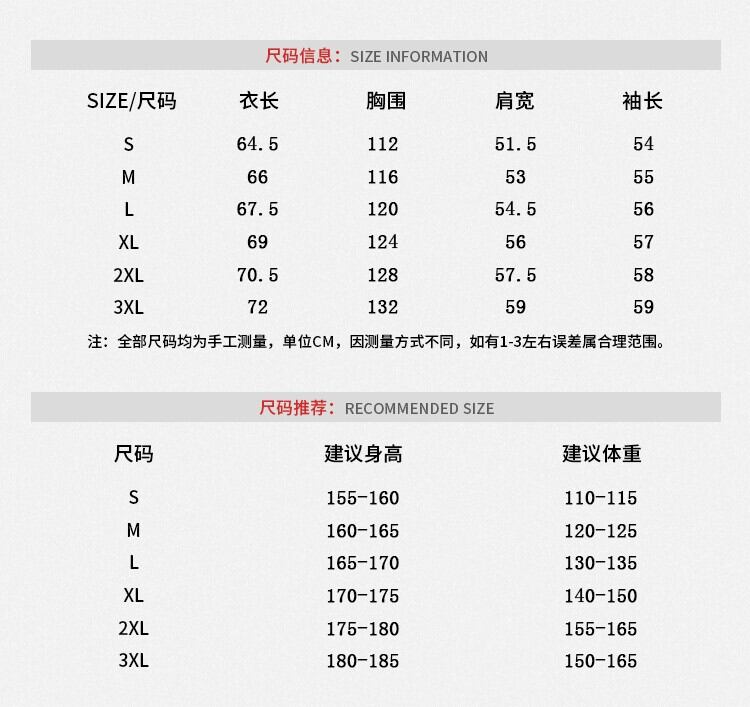 尺码信息：SIZE INFORMATION

| SIZE/尺码 | 衣长 | 胸围 | 肩宽 | 袖长 |
|---|---|---|---|---|
| S | 64.5 | 112 | 51.5 | 54 |
| M | 66 | 116 | 53 | 55 |
| L | 67.5 | 120 | 54.5 | 56 |
| XL | 69 | 124 | 56 | 57 |
| 2XL | 70.5 | 128 | 57.5 | 58 |
| 3XL | 72 | 132 | 59 | 59 |

注：全部尺码均为手工测量，单位CM，因测量方式不同，如有1-3左右误差属合理范围。

尺码推荐：RECOMMENDED SIZE

| 尺码 | 建议身高 | 建议体重 |
|---|---|---|
| S | 155-160 | 110-115 |
| M | 160-165 | 120-125 |
| L | 165-170 | 130-135 |
| XL | 170-175 | 140-150 |
| 2XL | 175-180 | 155-165 |
| 3XL | 180-185 | 150-165 |